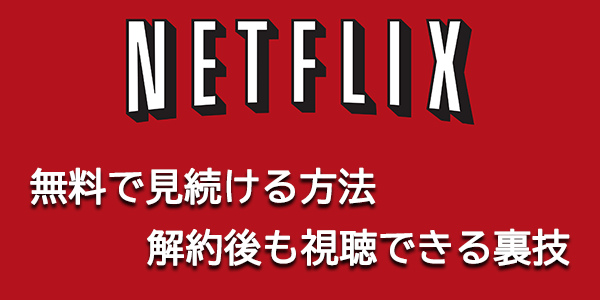 NETFLIX

無料で見続ける方法

解約後も視聴できる裏技